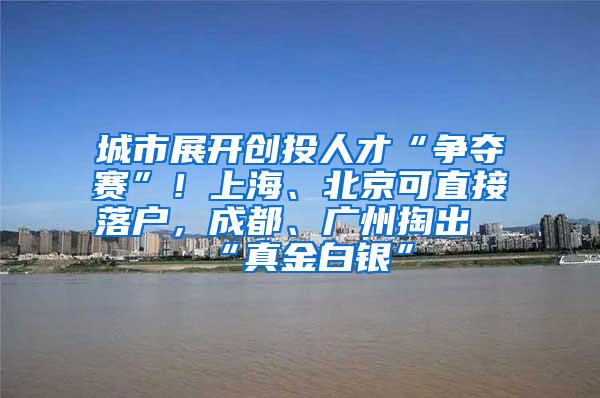 城市展开创投人才“争夺赛”！上海、北京可直接落户，成都、广州掏出“真金白银”